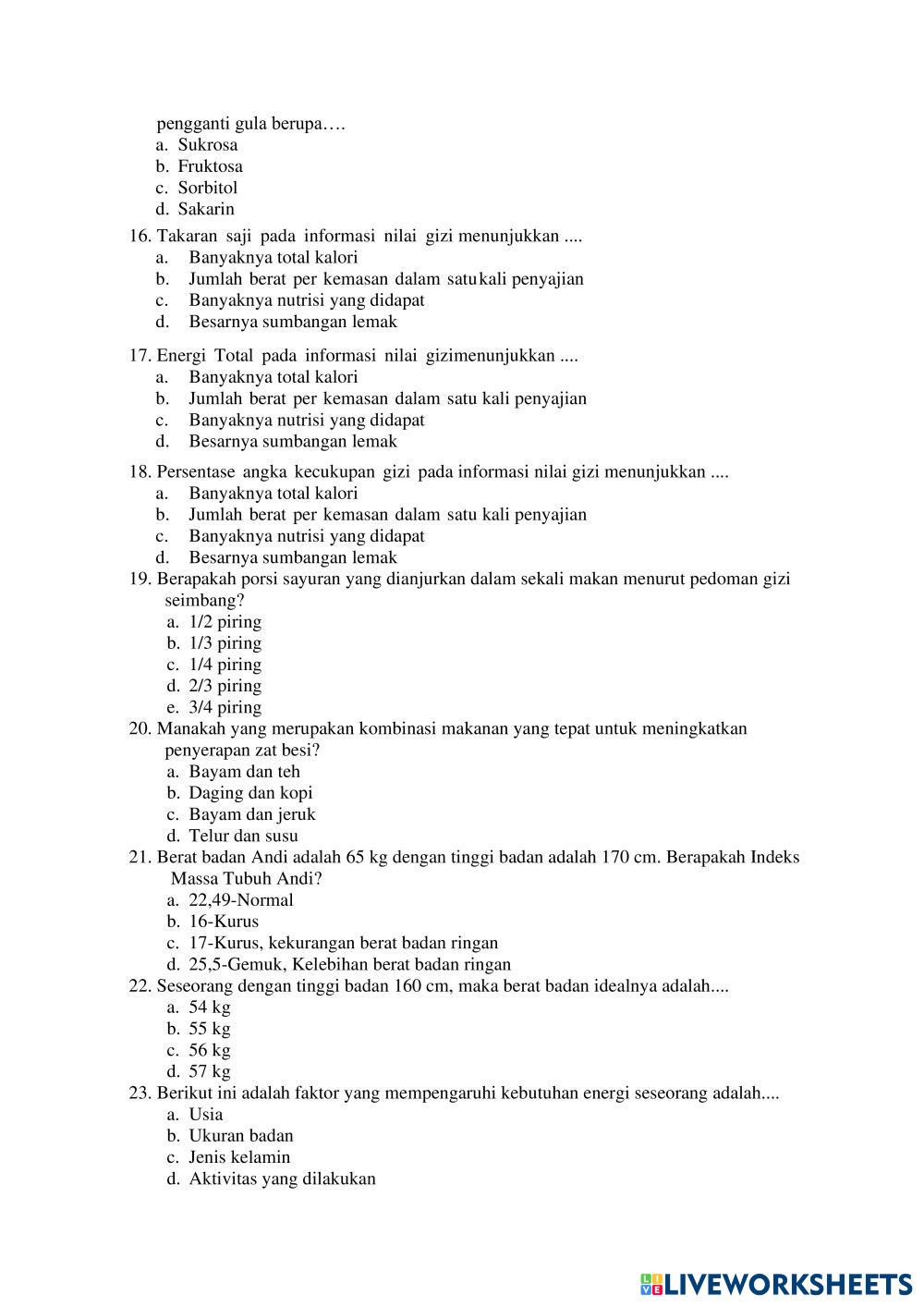 pengganti gula berupa….
a. Sukrosa
b. Fruktosa
c. Sorbitol
d. Sakarin

16. Takaran saji pada informasi nilai gizi menunjukkan ....
a. Banyaknya total kalori
b. Jumlah berat per kemasan dalam satukali penyajian
c. Banyaknya nutrisi yang didapat
d. Besarnya sumbangan lemak

17. Energi Total pada informasi nilai gizimenunjukkan ....
a. Banyaknya total kalori
b. Jumlah berat per kemasan dalam satu kali penyajian
c. Banyaknya nutrisi yang didapat
d. Besarnya sumbangan lemak

18. Persentase angka kecukupan gizi pada informasi nilai gizi menunjukkan ....
a. Banyaknya total kalori
b. Jumlah berat per kemasan dalam satu kali penyajian
c. Banyaknya nutrisi yang didapat
d. Besarnya sumbangan lemak

19. Berapakah porsi sayuran yang dianjurkan dalam sekali makan menurut pedoman gizi seimbang?
a. 1/2 piring
b. 1/3 piring
c. 1/4 piring
d. 2/3 piring
e. 3/4 piring

20. Manakah yang merupakan kombinasi makanan yang tepat untuk meningkatkan penyerapan zat besi?
a. Bayam dan teh
b. Daging dan kopi
c. Bayam dan jeruk
d. Telur dan susu

21. Berat badan Andi adalah 65 kg dengan tinggi badan adalah 170 cm. Berapakah Indeks Massa Tubuh Andi?
a. 22,49-Normal
b. 16-Kurus
c. 17-Kurus, kekurangan berat badan ringan
d. 25,5-Gemuk, Kelebihan berat badan ringan

22. Seseorang dengan tinggi badan 160 cm, maka berat badan idealnya adalah....
a. 54 kg
b. 55 kg
c. 56 kg
d. 57 kg

23. Berikut ini adalah faktor yang mempengaruhi kebutuhan energi seseorang adalah....
a. Usia
b. Ukuran badan
c. Jenis kelamin
d. Aktivitas yang dilakukan

LIVEWORKSHEETS